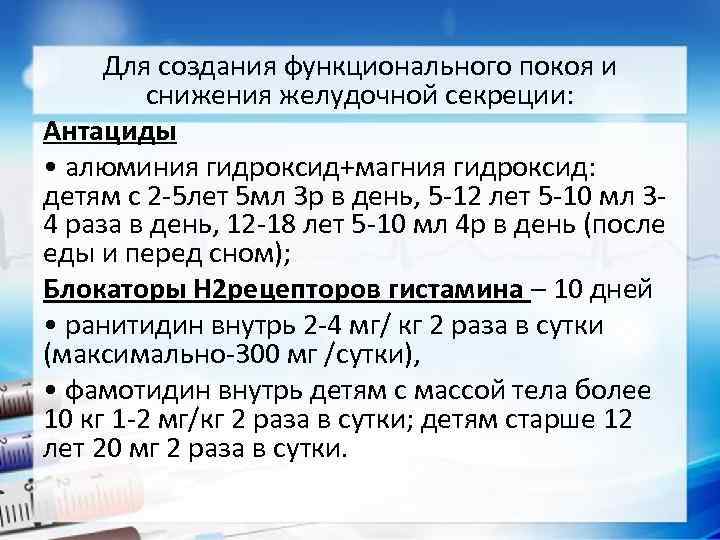 Для создания функционального покоя и снижения желудочной секреции:

Антациды

• алюминия гидроксид+магния гидроксид: детям с 2-5лет 5мл 3р в день, 5-12 лет 5-10 мл 3-4 раза в день, 12-18 лет 5-10 мл 4р в день (после еды и перед сном);

Блокаторы Н2рецепторов гистамина – 10 дней

• ранитидин внутрь 2-4 мг/ кг 2 раза в сутки (максимально-300 мг /сутки),

• фамотидин внутрь детям с массой тела более 10 кг 1-2 мг/кг 2 раза в сутки; детям старше 12 лет 20 мг 2 раза в сутки.